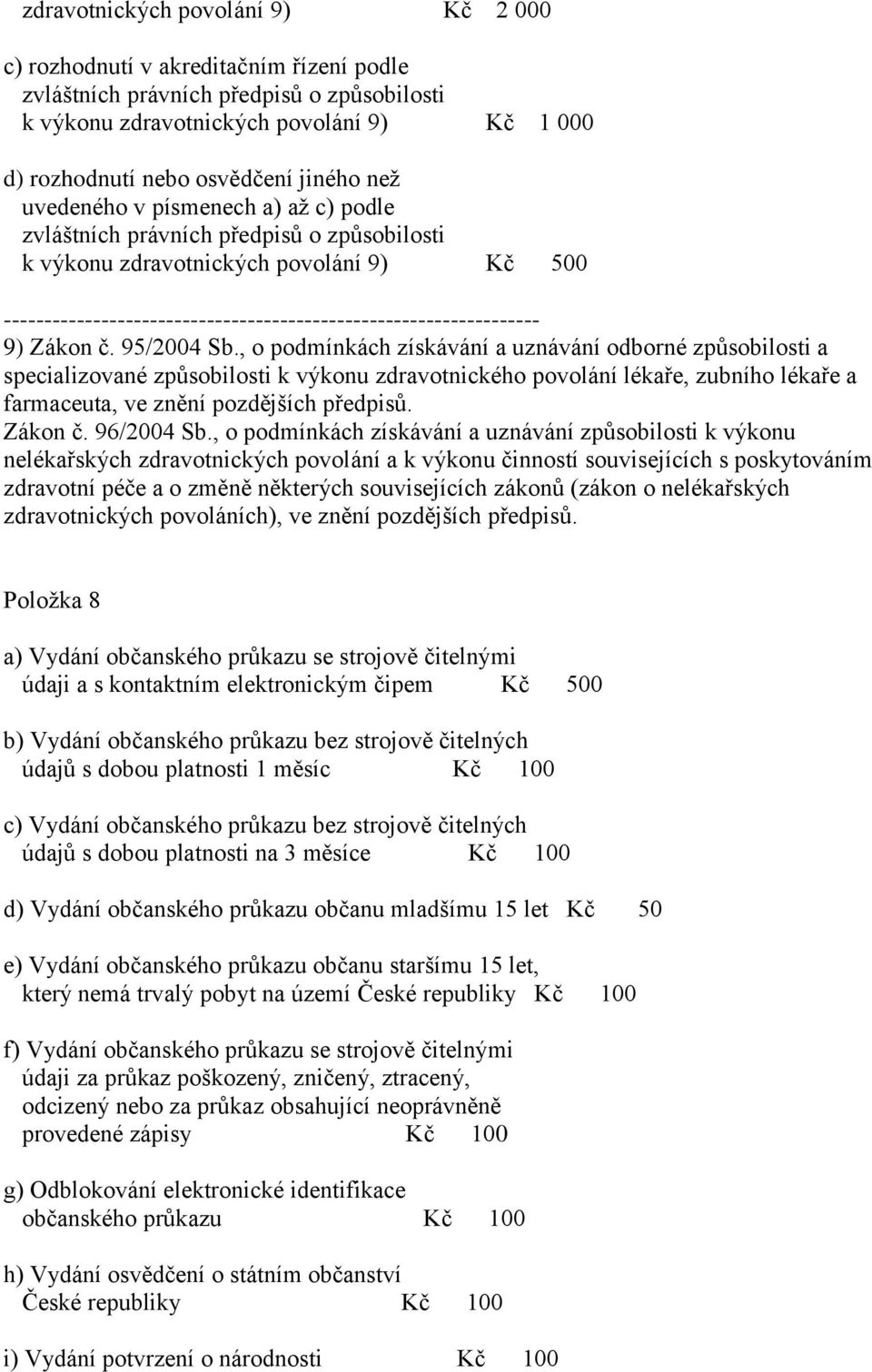 zdravotnických povolání 9) Kč 2 000

c) rozhodnutí v akreditačním řízení podle zvláštních právních předpisů o způsobilosti k výkonu zdravotnických povolání 9) Kč 1 000

d) rozhodnutí nebo osvědčení jiného než uvedeného v písmenech a) až c) podle zvláštních právních předpisů o způsobilosti k výkonu zdravotnických povolání 9) Kč 500

------------------------------------------------------------------
9) Zákon č. 95/2004 Sb., o podmínkách získávání a uznávání odborné způsobilosti a specializované způsobilosti k výkonu zdravotnického povolání lékaře, zubního lékaře a farmaceuta, ve znění pozdějších předpisů.
Zákon č. 96/2004 Sb., o podmínkách získávání a uznávání způsobilosti k výkonu nelékařských zdravotnických povolání a k výkonu činností souvisejících s poskytováním zdravotní péče a o změně některých souvisejících zákonů (zákon o nelékařských zdravotnických povoláních), ve znění pozdějších předpisů.

Položka 8

a) Vydání občanského průkazu se strojově čitelnými údaji a s kontaktním elektronickým čipem Kč 500

b) Vydání občanského průkazu bez strojově čitelných údajů s dobou platnosti 1 měsíc Kč 100

c) Vydání občanského průkazu bez strojově čitelných údajů s dobou platnosti na 3 měsíce Kč 100

d) Vydání občanského průkazu občanu mladšímu 15 let Kč 50

e) Vydání občanského průkazu občanu staršímu 15 let, který nemá trvalý pobyt na území České republiky Kč 100

f) Vydání občanského průkazu se strojově čitelnými údaji za průkaz poškozený, zničený, ztracený, odcizený nebo za průkaz obsahující neoprávněně provedené zápisy Kč 100

g) Odblokování elektronické identifikace občanského průkazu Kč 100

h) Vydání osvědčení o státním občanství České republiky Kč 100

i) Vydání potvrzení o národnosti Kč 100